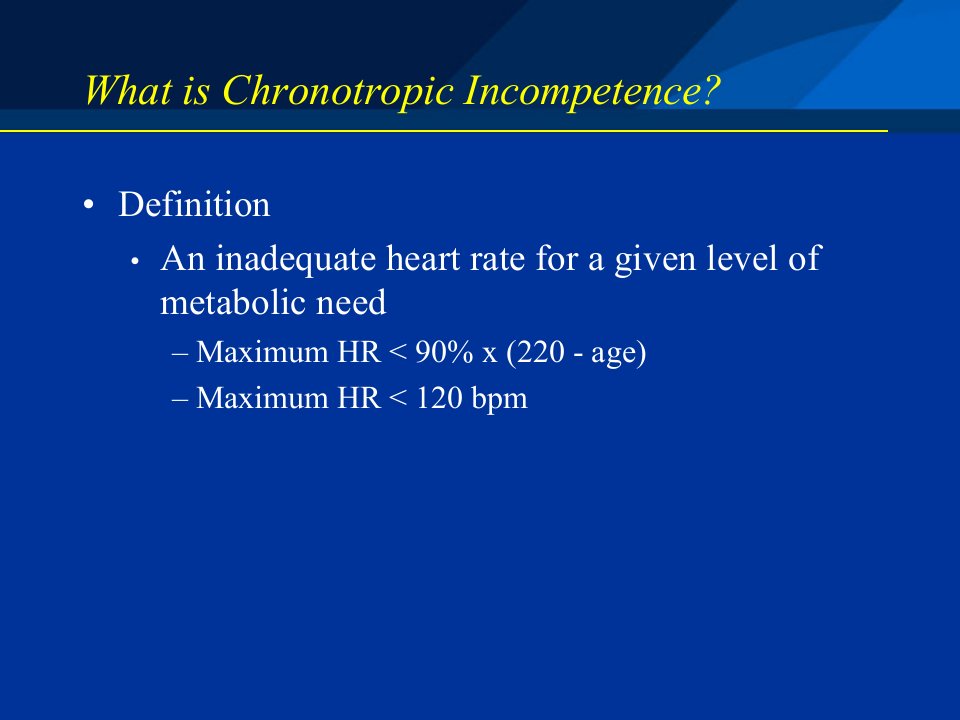 What is Chronotropic Incompetence?

• Definition

• An inadequate heart rate for a given level of metabolic need

– Maximum HR < 90% x (220 - age)

– Maximum HR < 120 bpm